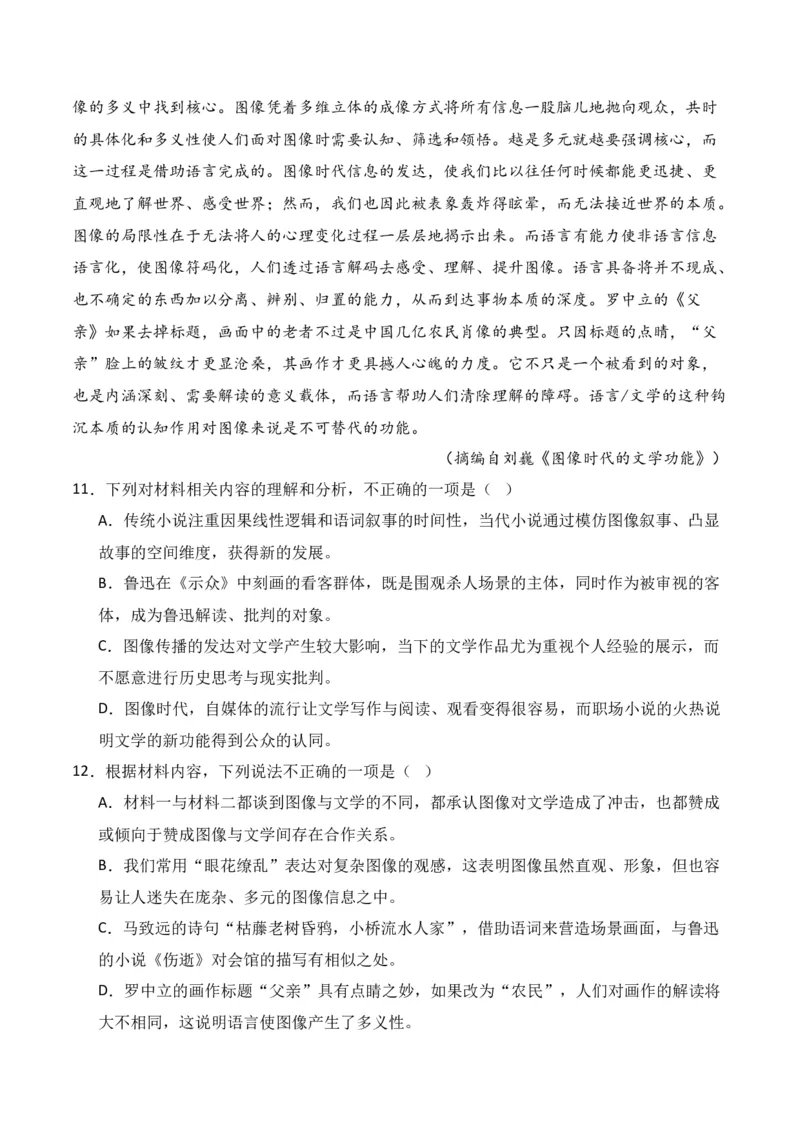 像的多义中找到核心。图像凭着多维立体的成像方式将所有信息一股脑儿地抛向观众，共时的具体化和多义性使人们面对图像时需要认知、筛选和领悟。越是多元就越要强调核心，而这一过程是借助语言完成的。图像时代信息的发达，使我们比以往任何时候都能更迅捷、更直观地了解世界、感受世界；然而，我们也因此被表象轰炸得眩晕，而无法接近世界的本质。图像的局限性在于无法将人的心理变化过程一层层地揭示出来。而语言有能力使非语言信息语言化，使图像符码化，人们透过语言解码去感受、理解、提升图像。语言具备将并不现成、也不确定的东西加以分离、辨别、归置的能力，从而到达事物本质的深度。罗中立的《父亲》如果去掉标题，画面中的老者不过是中国几亿农民肖像的典型。只因标题的点睛，“父亲”脸上的皱纹才更显沧桑，其画作才更具撼人心魄的力度。它不只是一个被看到的对象，也是内涵深刻、需要解读的意义载体，而语言帮助人们清除理解的障碍。语言/文学的这种钩沉本质的认知作用对图像来说是不可替代的功能。

（摘编自刘巍《图像时代的文学功能》）

11．下列对材料相关内容的理解和分析，不正确的一项是（ ）

A．传统小说注重因果线性逻辑和语词叙事的时间性，当代小说通过模仿图像叙事、凸显故事的空间维度，获得新的发展。

B．鲁迅在《示众》中刻画的看客群体，既是围观杀人场景的主体，同时作为被审视的客体，成为鲁迅解读、批判的对象。

C．图像传播的发达对文学产生较大影响，当下的文学作品尤为重视个人经验的展示，而不愿意进行历史思考与现实批判。

D．图像时代，自媒体的流行让文学写作与阅读、观看变得很容易，而职场小说的火热说明文学的新功能得到公众的认同。

12．根据材料内容，下列说法不正确的一项是（ ）

A．材料一与材料二都谈到图像与文学的不同，都承认图像对文学造成了冲击，也都赞成或倾向于赞成图像与文学间存在合作关系。

B．我们常用“眼花缭乱”表达对复杂图像的观感，这表明图像虽然直观、形象，但也容易让人迷失在庞杂、多元的图像信息之中。

C．马致远的诗句“枯藤老树昏鸦，小桥流水人家”，借助语词来营造场景画面，与鲁迅的小说《伤逝》对会馆的描写有相似之处。

D．罗中立的画作标题“父亲”具有点睛之妙，如果改为“农民”，人们对画作的解读将大不相同，这说明语言使图像产生了多义性。